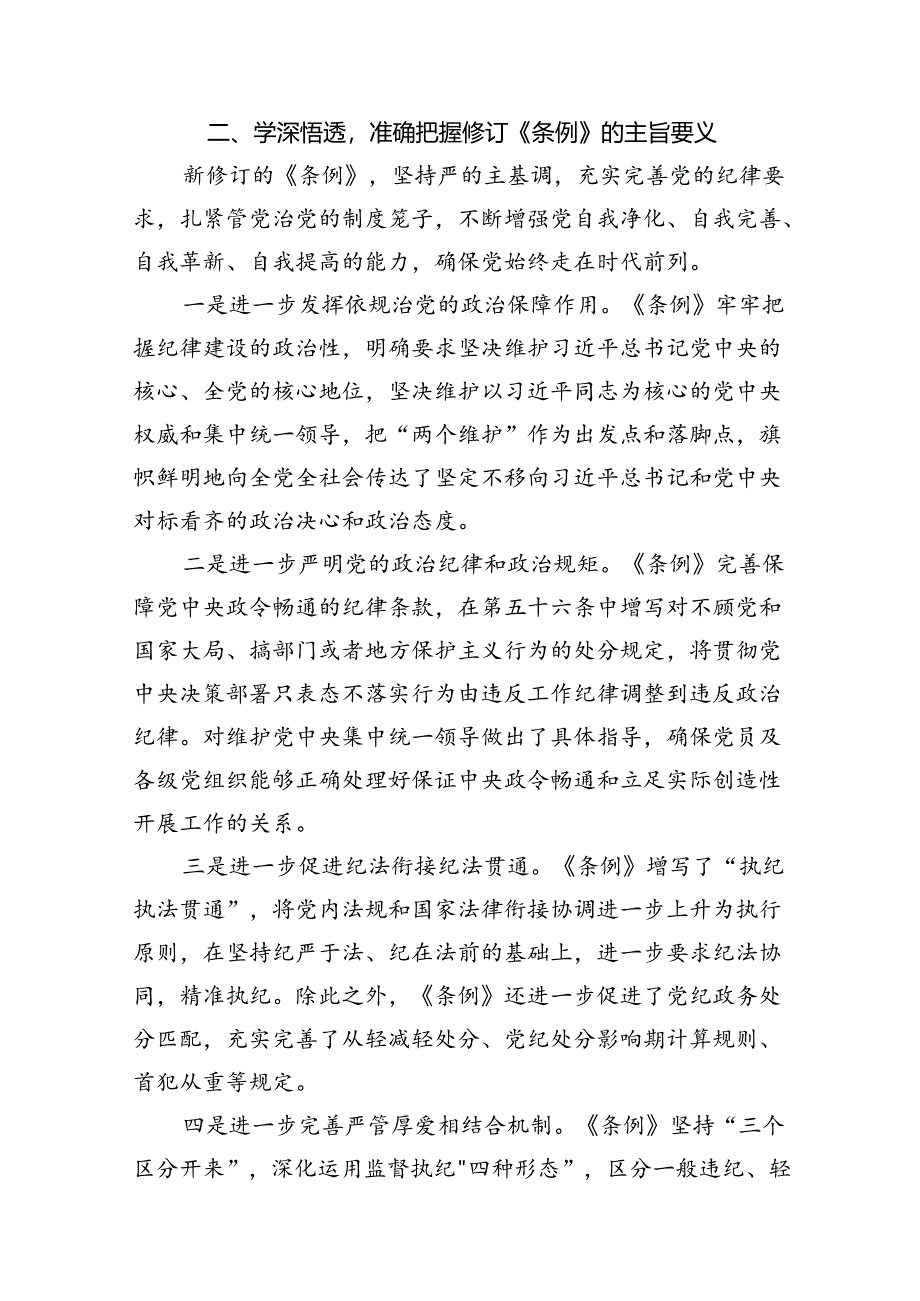 二、学深悟透，准确把握修订《条例》的主旨要义

新修订的《条例》，坚持严的主基调，充实完善党的纪律要求，扎紧管党治党的制度笼子，不断增强党自我净化、自我完善、自我革新、自我提高的能力，确保党始终走在时代前列。

一是进一步发挥依规治党的政治保障作用。《条例》牢牢把握纪律建设的政治性，明确要求坚决维护习近平总书记党中央的核心、全党的核心地位，坚决维护以习近平同志为核心的党中央权威和集中统一领导，把“两个维护”作为出发点和落脚点，旗帜鲜明地向全党全社会传达了坚定不移向习近平总书记和党中央对标看齐的政治决心和政治态度。

二是进一步严明党的政治纪律和政治规矩。《条例》完善保障党中央政令畅通的纪律条款，在第五十六条中增写对不顾党和国家大局、搞部门或者地方保护主义行为的处分规定，将贯彻党中央决策部署只表态不落实行为由违反工作纪律调整到违反政治纪律。对维护党中央集中统一领导做出了具体指导，确保党员及各级党组织能够正确处理好保证中央政令畅通和立足实际创造性开展工作的关系。

三是进一步促进纪法衔接纪法贯通。《条例》增写了“执纪执法贯通”，将党内法规和国家法律衔接协调进一步上升为执行原则，在坚持纪严于法、纪在法前的基础上，进一步要求纪法协同，精准执纪。除此之外，《条例》还进一步促进了党纪政务处分匹配，充实完善了从轻减轻处分、党纪处分影响期计算规则、首犯从重等规定。

四是进一步完善严管厚爱相结合机制。《条例》坚持“三个区分开来”，深化运用监督执纪"四种形态”，区分一般违纪、轻